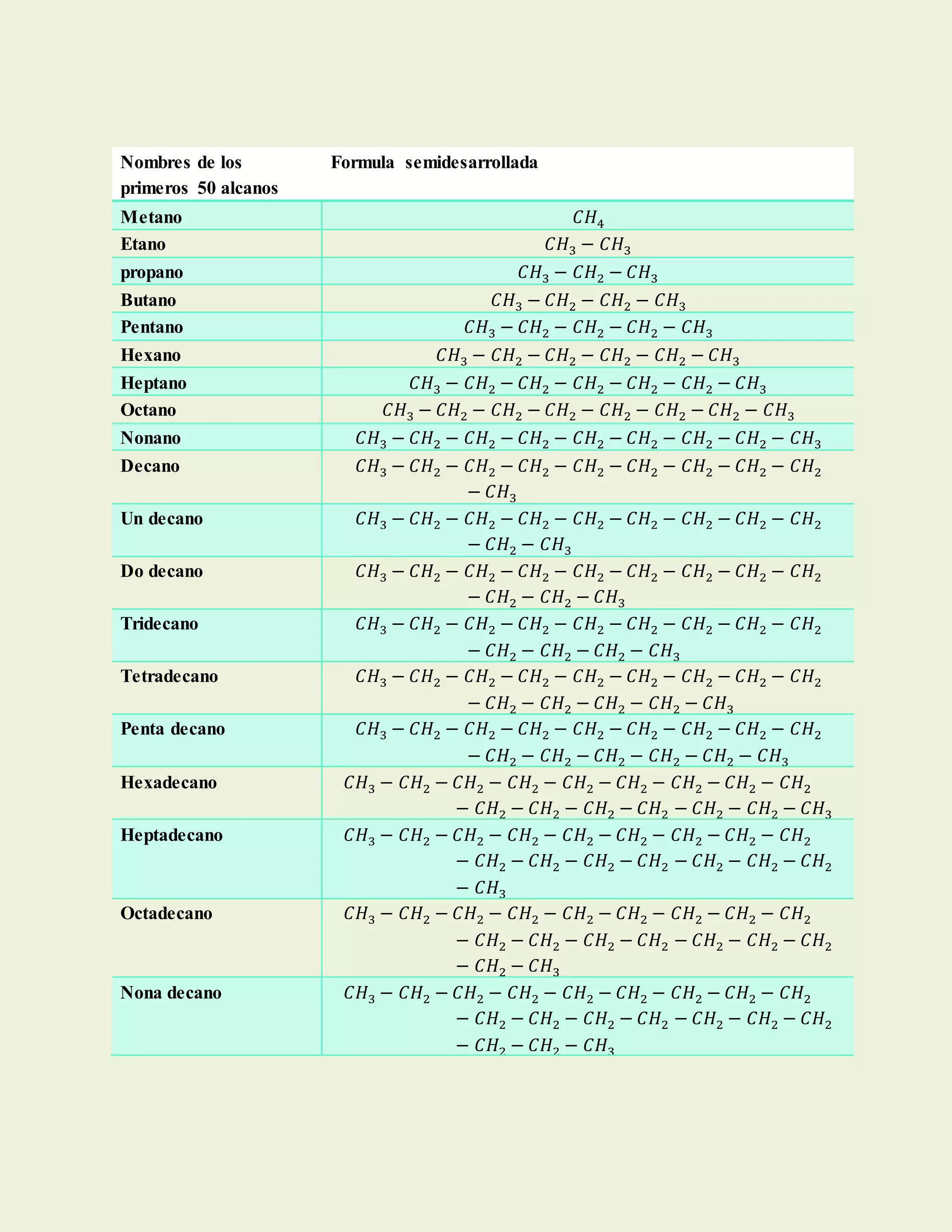 | Nombres de los primeros 50 alcanos | Formula semidesarrollada |
|---|---|
| Metano | $CH_4$ |
| Etano | $CH_3 - CH_3$ |
| propano | $CH_3 - CH_2 - CH_3$ |
| Butano | $CH_3 - CH_2 - CH_2 - CH_3$ |
| Pentano | $CH_3 - CH_2 - CH_2 - CH_2 - CH_3$ |
| Hexano | $CH_3 - CH_2 - CH_2 - CH_2 - CH_2 - CH_3$ |
| Heptano | $CH_3 - CH_2 - CH_2 - CH_2 - CH_2 - CH_2 - CH_3$ |
| Octano | $CH_3 - CH_2 - CH_2 - CH_2 - CH_2 - CH_2 - CH_2 - CH_3$ |
| Nonano | $CH_3 - CH_2 - CH_2 - CH_2 - CH_2 - CH_2 - CH_2 - CH_2 - CH_3$ |
| Decano | $CH_3 - CH_2 - CH_2 - CH_2 - CH_2 - CH_2 - CH_2 - CH_2 - CH_2 - CH_3$ |
| Un decano | $CH_3 - CH_2 - CH_2 - CH_2 - CH_2 - CH_2 - CH_2 - CH_2 - CH_2 - CH_2 - CH_3$ |
| Do decano | $CH_3 - CH_2 - CH_2 - CH_2 - CH_2 - CH_2 - CH_2 - CH_2 - CH_2 - CH_2 - CH_2 - CH_3$ |
| Tridecano | $CH_3 - CH_2 - CH_2 - CH_2 - CH_2 - CH_2 - CH_2 - CH_2 - CH_2 - CH_2 - CH_2 - CH_2 - CH_3$ |
| Tetradecano | $CH_3 - CH_2 - CH_2 - CH_2 - CH_2 - CH_2 - CH_2 - CH_2 - CH_2 - CH_2 - CH_2 - CH_2 - CH_2 - CH_3$ |
| Penta decano | $CH_3 - CH_2 - CH_2 - CH_2 - CH_2 - CH_2 - CH_2 - CH_2 - CH_2 - CH_2 - CH_2 - CH_2 - CH_2 - CH_2 - CH_3$ |
| Hexadecano | $CH_3 - CH_2 - CH_2 - CH_2 - CH_2 - CH_2 - CH_2 - CH_2 - CH_2 - CH_2 - CH_2 - CH_2 - CH_2 - CH_2 - CH_2 - CH_3$ |
| Heptadecano | $CH_3 - CH_2 - CH_2 - CH_2 - CH_2 - CH_2 - CH_2 - CH_2 - CH_2 - CH_2 - CH_2 - CH_2 - CH_2 - CH_2 - CH_2 - CH_2 - CH_3$ |
| Octadecano | $CH_3 - CH_2 - CH_2 - CH_2 - CH_2 - CH_2 - CH_2 - CH_2 - CH_2 - CH_2 - CH_2 - CH_2 - CH_2 - CH_2 - CH_2 - CH_2 - CH_2 - CH_3$ |
| Nona decano | $CH_3 - CH_2 - CH_2 - CH_2 - CH_2 - CH_2 - CH_2 - CH_2 - CH_2 - CH_2 - CH_2 - CH_2 - CH_2 - CH_2 - CH_2 - CH_2 - CH_2 - CH_2 - CH_3$ |